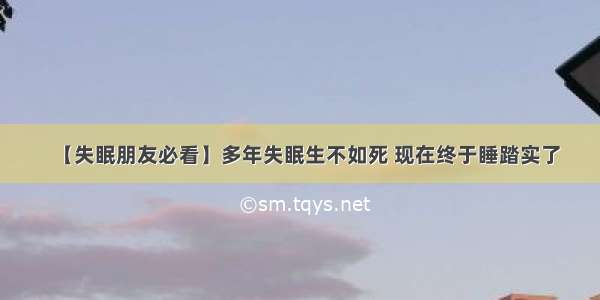 【失眠朋友必看】多年失眠生不如死 现在终于睡踏实了

©sm.tqys.net